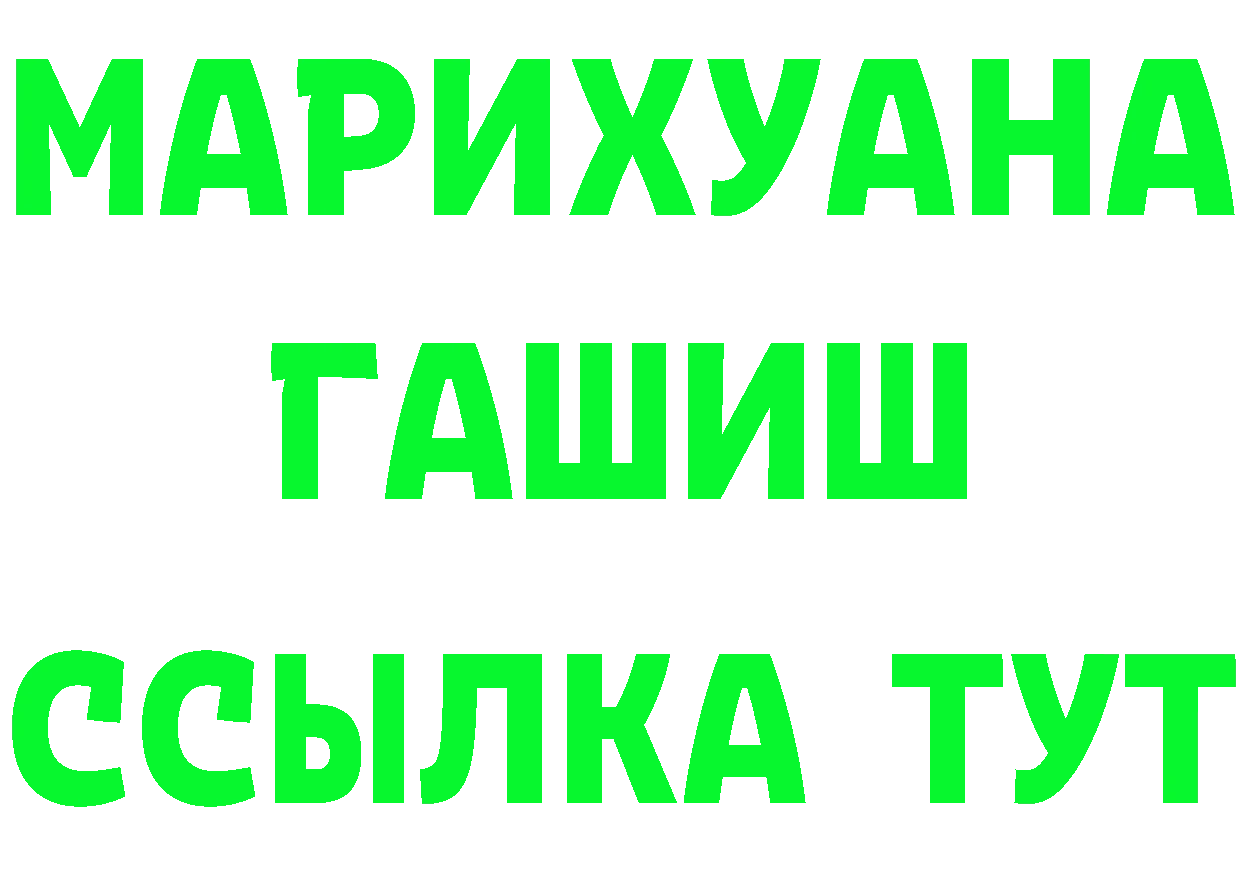 МАРИХУАНА
ГАШИШ
ССЫЛКА ТУТ